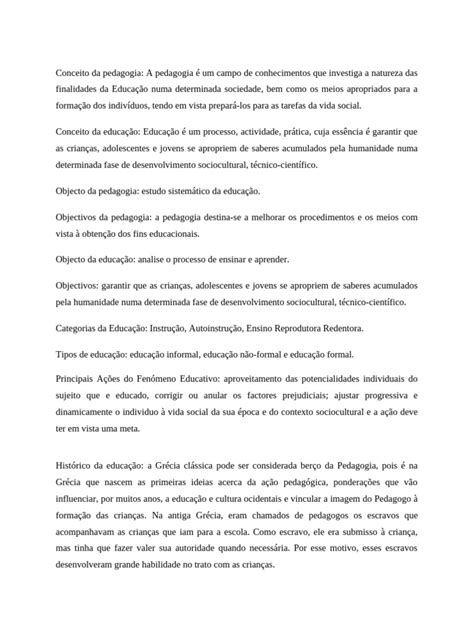 Conceito da pedagogia: A pedagogia é um campo de conhecimentos que investiga a natureza das finalidades da Educação numa determinada sociedade, bem como os meios apropriados para a formação dos indivíduos, tendo em vista prepará-los para as tarefas da vida social.

Conceito da educação: Educação é um processo, actividade, prática, cuja essência é garantir que as crianças, adolescentes e jovens se apropriem de saberes acumulados pela humanidade numa determinada fase de desenvolvimento sociocultural, técnico-científico.

Objecto da pedagogia: estudo sistemático da educação.

Objectivos da pedagogia: a pedagogia destina-se a melhorar os procedimentos e os meios com vista à obtenção dos fins educacionais.

Objecto da educação: analise o processo de ensinar e aprender.

Objectivos: garantir que as crianças, adolescentes e jovens se apropriem de saberes acumulados pela humanidade numa determinada fase de desenvolvimento sociocultural, técnico-científico.

Categorias da Educação: Instrução, Autoinstrução, Ensino Reprodutora Redentora.

Tipos de educação: educação informal, educação não-formal e educação formal.

Principais Ações do Fenómeno Educativo: aproveitamento das potencialidades individuais do sujeito que e educado, corrigir ou anular os factores prejudiciais; ajustar progressiva e dinamicamente o individuo à vida social da sua época e do contexto sociocultural e a ação deve ter em vista uma meta.

Histórico da educação: a Grécia clássica pode ser considerada berço da Pedagogia, pois é na Grécia que nascem as primeiras ideias acerca da ação pedagógica, ponderações que vão influenciar, por muitos anos, a educação e cultura ocidentais e vincular a imagem do Pedagogo à formação das crianças. Na antiga Grécia, eram chamados de pedagogos os escravos que acompanhavam as crianças que iam para a escola. Como escravo, ele era submisso à criança, mas tinha que fazer valer sua autoridade quando necessária. Por esse motivo, esses escravos desenvolveram grande habilidade no trato com as crianças.